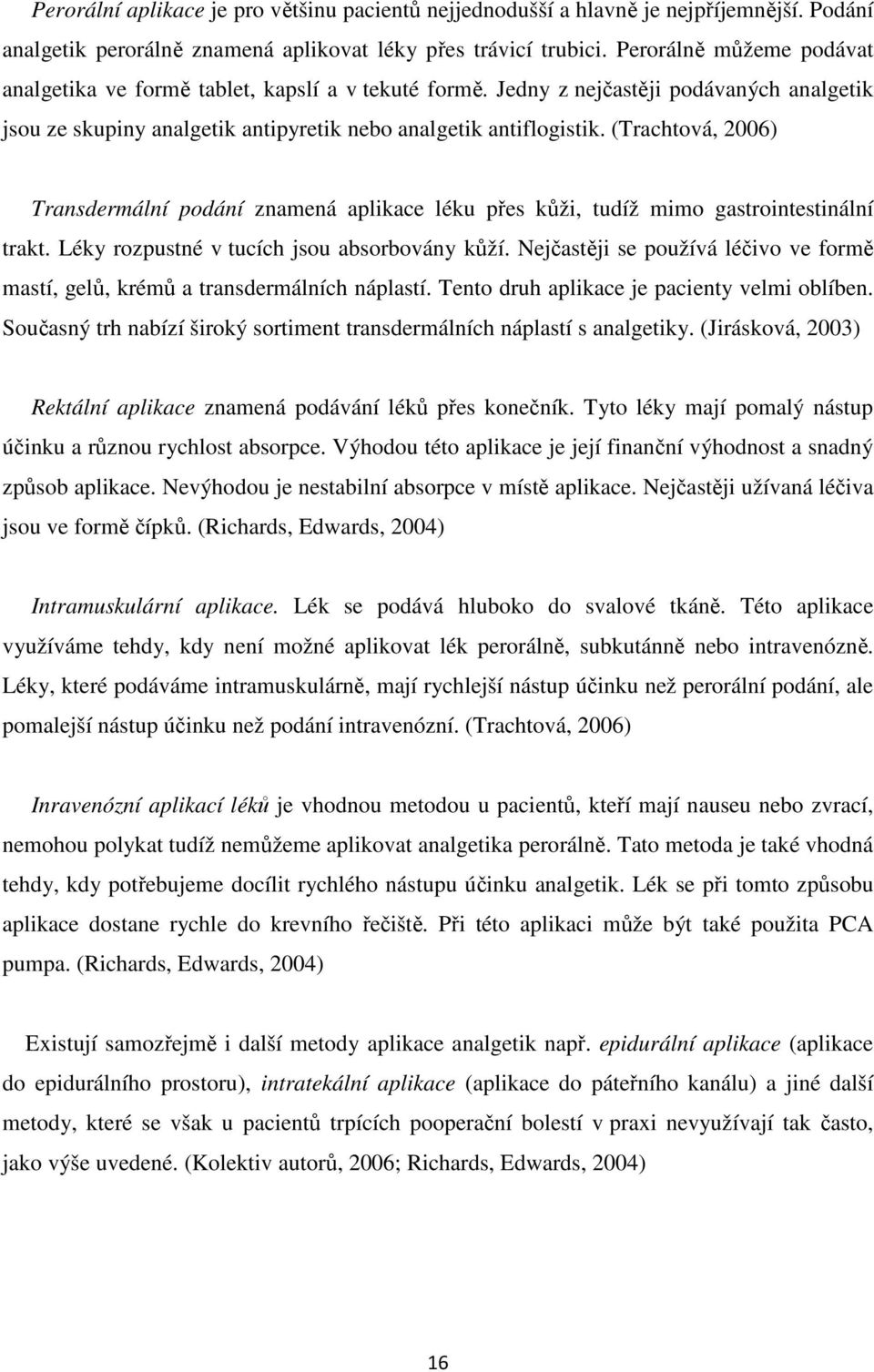 Perorální aplikace je pro většinu pacientů nejjednodušší a hlavně je nejpříjemnější. Podání analgetik perorálně znamená aplikovat léky přes trávicí trubici. Perorálně můžeme podávat analgetika ve formě tablet, kapslí a v tekuté formě. Jedny z nejčastěji podávaných analgetik jsou ze skupiny analgetik antipyretik nebo analgetik antiflogistik. (Trachtová, 2006)

Transdermální podání znamená aplikace léku přes kůži, tudíž mimo gastrointestinální trakt. Léky rozpustné v tucích jsou absorbovány kůží. Nejčastěji se používá léčivo ve formě mastí, gelů, krémů a transdermálních náplastí. Tento druh aplikace je pacienty velmi oblíben. Současný trh nabízí široký sortiment transdermálních náplastí s analgetiky. (Jirásková, 2003)

Rektální aplikace znamená podávání léků přes konečník. Tyto léky mají pomalý nástup účinku a různou rychlost absorpce. Výhodou této aplikace je její finanční výhodnost a snadný způsob aplikace. Nevýhodou je nestabilní absorpce v místě aplikace. Nejčastěji užívaná léčiva jsou ve formě čípků. (Richards, Edwards, 2004)

Intramuskulární aplikace. Lék se podává hluboko do svalové tkáně. Této aplikace využíváme tehdy, kdy není možné aplikovat lék perorálně, subkutánně nebo intravenózně. Léky, které podáváme intramuskulárně, mají rychlejší nástup účinku než perorální podání, ale pomalejší nástup účinku než podání intravenózní. (Trachtová, 2006)

Inravenózní aplikací léků je vhodnou metodou u pacientů, kteří mají nauseu nebo zvrací, nemohou polykat tudíž nemůžeme aplikovat analgetika perorálně. Tato metoda je také vhodná tehdy, kdy potřebujeme docílit rychlého nástupu účinku analgetik. Lék se při tomto způsobu aplikace dostane rychle do krevního řečiště. Při této aplikaci může být také použita PCA pumpa. (Richards, Edwards, 2004)

Existují samozřejmě i další metody aplikace analgetik např. epidurální aplikace (aplikace do epidurálního prostoru), intratekální aplikace (aplikace do páteřního kanálu) a jiné další metody, které se však u pacientů trpících pooperační bolestí v praxi nevyužívají tak často, jako výše uvedené. (Kolektiv autorů, 2006; Richards, Edwards, 2004)

16